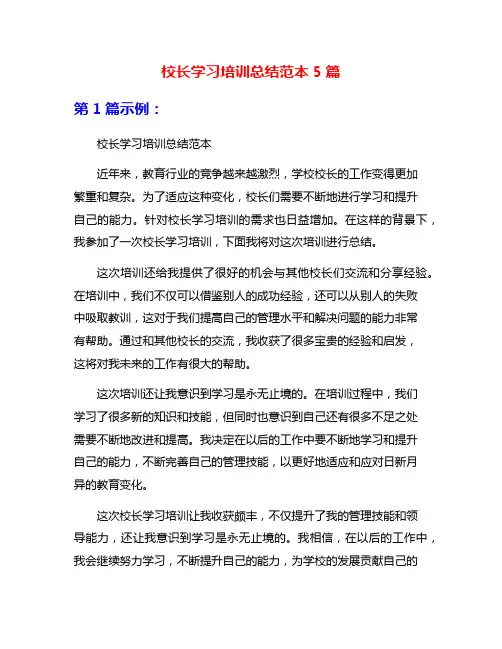 校长学习培训总结范本 5 篇

第 1 篇示例：

校长学习培训总结范本

近年来，教育行业的竞争越来越激烈，学校校长的工作变得更加繁重和复杂。为了适应这种变化，校长们需要不断地进行学习和提升自己的能力。针对校长学习培训的需求也日益增加。在这样的背景下，我参加了一次校长学习培训，下面我将对这次培训进行总结。

这次培训还给我提供了很好的机会与其他校长们交流和分享经验。在培训中，我们不仅可以借鉴别人的成功经验，还可以从别人的失败中吸取教训，这对于我们提高自己的管理水平和解决问题的能力非常有帮助。通过和其他校长的交流，我收获了很多宝贵的经验和启发，这将对我未来的工作有很大的帮助。

这次培训还让我意识到学习是永无止境的。在培训过程中，我们学习了很多新的知识和技能，但同时也意识到自己还有很多不足之处需要不断地改进和提高。我决定在以后的工作中要不断地学习和提升自己的能力，不断完善自己的管理技能，以更好地适应和应对日新月异的教育变化。

这次校长学习培训让我收获颇丰，不仅提升了我的管理技能和领导能力，还让我意识到学习是永无止境的。我相信，在以后的工作中，我会继续努力学习，不断提升自己的能力，为学校的发展贡献自己的